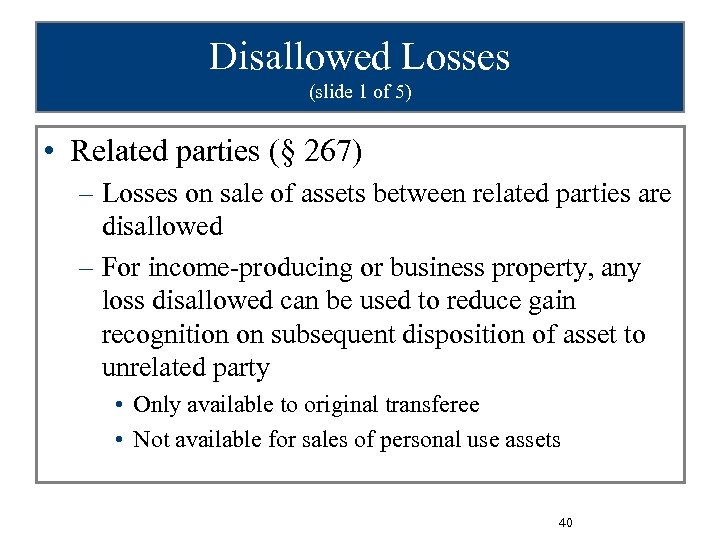 Disallowed Losses
(slide 1 of 5)

• Related parties (§ 267)
– Losses on sale of assets between related parties are disallowed
– For income-producing or business property, any loss disallowed can be used to reduce gain recognition on subsequent disposition of asset to unrelated party
• Only available to original transferee
• Not available for sales of personal use assets

40